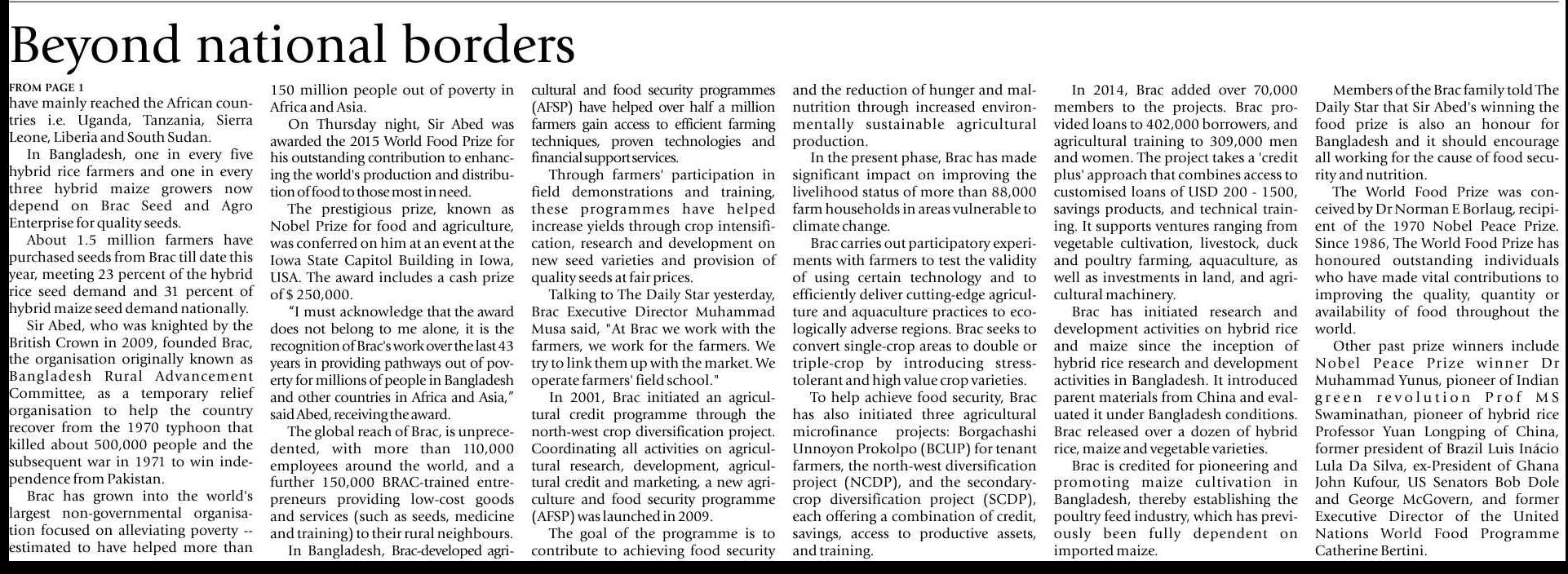 Beyond national borders

FROM PAGE 1
have mainly reached the African countries i.e. Uganda, Tanzania, Sierra Leone, Liberia and South Sudan.

In Bangladesh, one in every five hybrid rice farmers and one in every three hybrid maize growers now depend on Brac Seed and Agro Enterprise for quality seeds.

About 1.5 million farmers have purchased seeds from Brac till date this year, meeting 23 percent of the hybrid rice seed demand and 31 percent of hybrid maize seed demand nationally.

Sir Abed, who was knighted by the British Crown in 2009, founded Brac, the organisation originally known as Bangladesh Rural Advancement Committee, as a temporary relief organisation to help the country recover from the 1970 typhoon that killed about 500,000 people and the subsequent war in 1971 to win independence from Pakistan.

Brac has grown into the world's largest non-governmental organisation focused on alleviating poverty -- estimated to have helped more than 150 million people out of poverty in Africa and Asia.

On Thursday night, Sir Abed was awarded the 2015 World Food Prize for his outstanding contribution to enhancing the world's production and distribution of food to those most in need.

The prestigious prize, known as Nobel Prize for food and agriculture, was conferred on him at an event at the Iowa State Capitol Building in Iowa, USA. The award includes a cash prize of $ 250,000.

"I must acknowledge that the award does not belong to me alone, it is the recognition of Brac's work over the last 43 years in providing pathways out of poverty for millions of people in Bangladesh and other countries in Africa and Asia," said Abed, receiving the award.

The global reach of Brac, is unprecedented, with more than 110,000 employees around the world, and a further 150,000 BRAC-trained entrepreneurs providing low-cost goods and services (such as seeds, medicine and training) to their rural neighbours.

In Bangladesh, Brac-developed agricultural and food security programmes (AFSP) have helped over half a million farmers gain access to efficient farming techniques, proven technologies and financial support services.

Through farmers' participation in field demonstrations and training, these programmes have helped increase yields through crop intensification, research and development on new seed varieties and provision of quality seeds at fair prices.

Talking to The Daily Star yesterday, Brac Executive Director Muhammad Musa said, "At Brac we work with the farmers, we work for the farmers. We try to link them up with the market. We operate farmers' field school."

In 2001, Brac initiated an agricultural credit programme through the north-west crop diversification project. Coordinating all activities on agricultural research, development, agricultural credit and marketing, a new agriculture and food security programme (AFSP) was launched in 2009.

The goal of the programme is to contribute to achieving food security and the reduction of hunger and malnutrition through increased environmentally sustainable agricultural production.

In the present phase, Brac has made significant impact on improving the livelihood status of more than 88,000 farm households in areas vulnerable to climate change.

Brac carries out participatory experiments with farmers to test the validity of using certain technology and to efficiently deliver cutting-edge agriculture and aquaculture practices to ecologically adverse regions. Brac seeks to convert single-crop areas to double or triple-crop by introducing stress-tolerant and high value crop varieties.

To help achieve food security, Brac has also initiated three agricultural microfinance projects: Borgachashi Unnoyon Prokolpo (BCUP) for tenant farmers, the north-west diversification project (NCDP), and the secondary-crop diversification project (SCDP), each offering a combination of credit, savings, access to productive assets, and training.

In 2014, Brac added over 70,000 members to the projects. Brac provided loans to 402,000 borrowers, and agricultural training to 309,000 men and women. The project takes a 'credit plus' approach that combines access to customised loans of USD 200 - 1500, savings products, and technical training. It supports ventures ranging from vegetable cultivation, livestock, duck and poultry farming, aquaculture, as well as investments in land, and agricultural machinery.

Brac has initiated research and development activities on hybrid rice and maize since the inception of hybrid rice research and development activities in Bangladesh. It introduced parent materials from China and evaluated it under Bangladesh conditions. Brac released over a dozen of hybrid rice, maize and vegetable varieties.

Brac is credited for pioneering and promoting maize cultivation in Bangladesh, thereby establishing the poultry feed industry, which has previously been fully dependent on imported maize.

Members of the Brac family told The Daily Star that Sir Abed's winning the food prize is also an honour for Bangladesh and it should encourage all working for the cause of food security and nutrition.

The World Food Prize was conceived by Dr Norman E Borlaug, recipient of the 1970 Nobel Peace Prize. Since 1986, The World Food Prize has honoured outstanding individuals who have made vital contributions to improving the quality, quantity or availability of food throughout the world.

Other past prize winners include Nobel Peace Prize winner Dr Muhammad Yunus, pioneer of Indian green revolution Prof MS Swaminathan, pioneer of hybrid rice Professor Yuan Longping of China, former president of Brazil Luis Inácio Lula Da Silva, ex-President of Ghana John Kufour, US Senators Bob Dole and George McGovern, and former Executive Director of the United Nations World Food Programme Catherine Bertini.